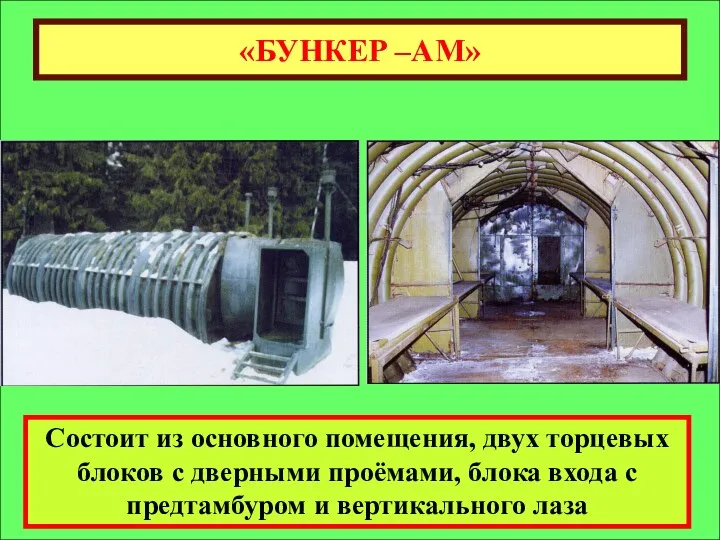 «БУНКЕР –АМ»

Состоит из основного помещения, двух торцевых блоков с дверными проёмами, блока входа с предтамбуром и вертикального лаза